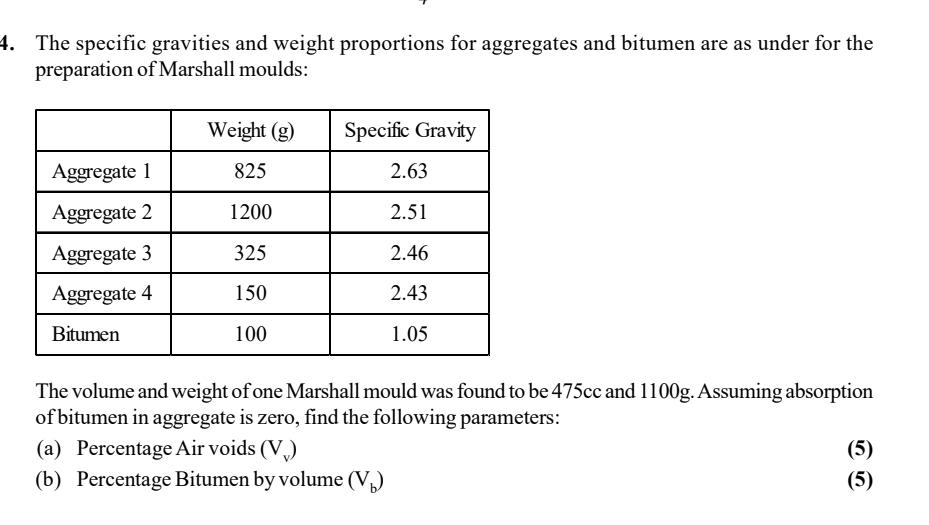 4. The specific gravities and weight proportions for aggregates and bitumen are as under for the preparation of Marshall moulds:

| | Weight (g) | Specific Gravity |
|---|---|---|
| Aggregate 1 | 825 | 2.63 |
| Aggregate 2 | 1200 | 2.51 |
| Aggregate 3 | 325 | 2.46 |
| Aggregate 4 | 150 | 2.43 |
| Bitumen | 100 | 1.05 |

The volume and weight of one Marshall mould was found to be 475cc and 1100g. Assuming absorption of bitumen in aggregate is zero, find the following parameters:

(a) Percentage Air voids ($V_v$) (5)

(b) Percentage Bitumen by volume ($V_b$) (5)